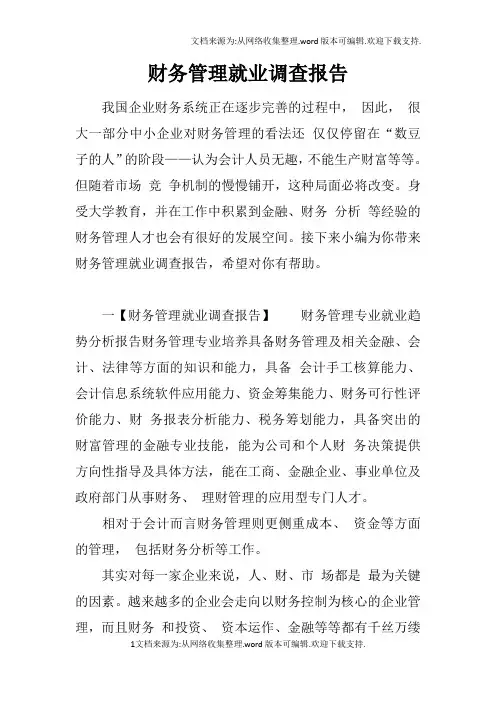 文档来源为:从网络收集整理.word版本可编辑.欢迎下载支持.

财务管理就业调查报告

我国企业财务系统正在逐步完善的过程中， 因此， 很大一部分中小企业对财务管理的看法还 仅仅停留在“数豆子的人”的阶段——认为会计人员无趣，不能生产财富等等。但随着市场 竞 争机制的慢慢铺开，这种局面必将改变。身受大学教育，并在工作中积累到金融、财务 分析 等经验的财务管理人才也会有很好的发展空间。接下来小编为你带来财务管理就业调查报告，希望对你有帮助。

一【财务管理就业调查报告】 财务管理专业就业趋势分析报告财务管理专业培养具备财务管理及相关金融、会计、法律等方面的知识和能力，具备 会计手工核算能力、会计信息系统软件应用能力、资金筹集能力、财务可行性评价能力、财 务报表分析能力、税务筹划能力，具备突出的财富管理的金融专业技能，能为公司和个人财 务决策提供方向性指导及具体方法，能在工商、金融企业、事业单位及政府部门从事财务、 理财管理的应用型专门人才。

相对于会计而言财务管理则更侧重成本、 资金等方面的管理， 包括财务分析等工作。

其实对每一家企业来说，人、财、市 场都是 最为关键的因素。越来越多的企业会走向以财务控制为核心的企业管理，而且财务 和投资、 资本运作、金融等等都有千丝万缕

1文档来源为:从网络收集整理.word版本可编辑.欢迎下载支持.